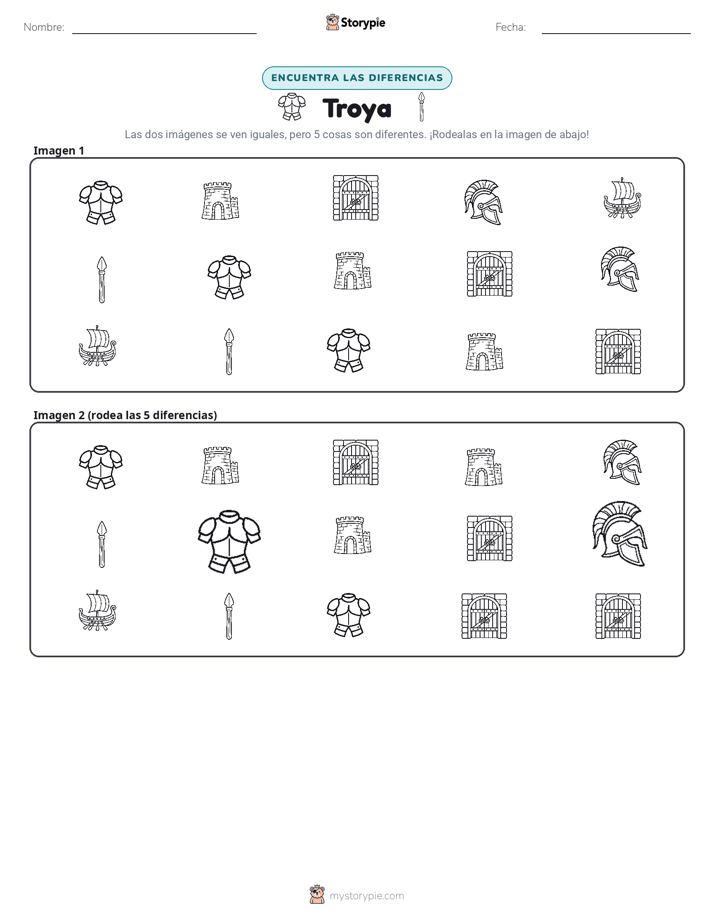 Nombre: ____ Storypie Fecha: ____

ENCUENTRA LAS DIFERENCIAS

Troya

Las dos imágenes se ven iguales, pero 5 cosas son diferentes. ¡Rodealas en la imagen de abajo!

Imagen 1

Imagen 2 (rodea las 5 diferencias)

mystorypie.com